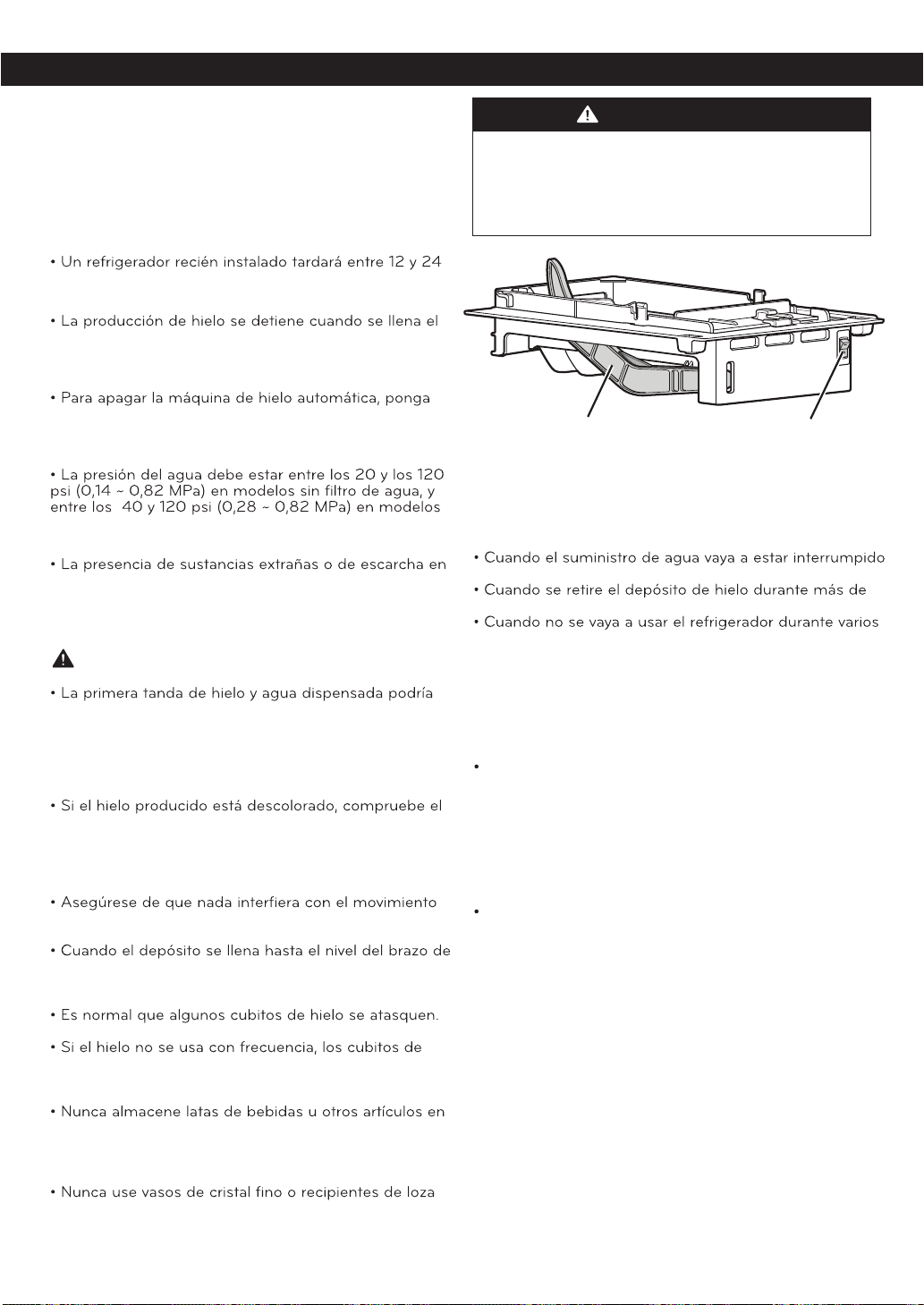 • Un refrigerador recién instalado tardará entre 12 y 24

• La producción de hielo se detiene cuando se llena el

• Para apagar la máquina de hielo automática, ponga

• La presión del agua debe estar entre los 20 y los 120 psi (0,14 ~ 0,82 MPa) en modelos sin filtro de agua, y entre los 40 y 120 psi (0,28 ~ 0,82 MPa) en modelos

• La presencia de sustancias extrañas o de escarcha en

• La primera tanda de hielo y agua dispensada podría

• Si el hielo producido está descolorado, compruebe el

• Asegúrese de que nada interfiera con el movimiento

• Cuando el depósito se llena hasta el nivel del brazo de

• Es normal que algunos cubitos de hielo se atasquen.

• Si el hielo no se usa con frecuencia, los cubitos de

• Nunca almacene latas de bebidas u otros artículos en

• Nunca use vasos de cristal fino o recipientes de loza

• Cuando el suministro de agua vaya a estar interrumpido

• Cuando se retire el depósito de hielo durante más de

• Cuando no se vaya a usar el refrigerador durante varios

•

•